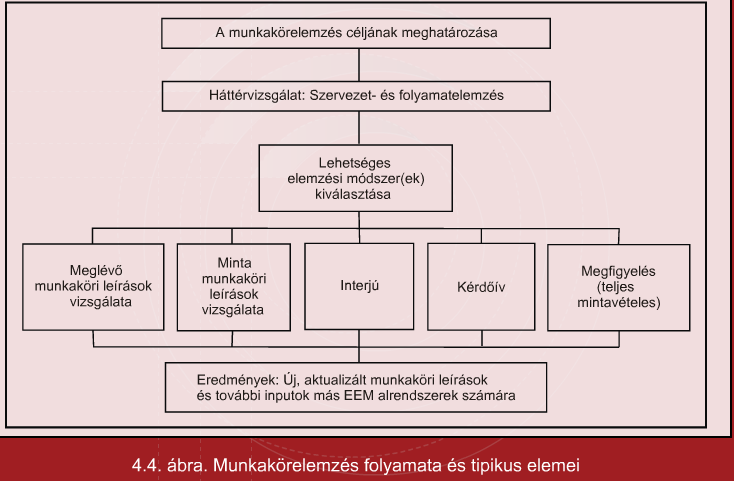 A munkakörelemzés céljának meghatározása

Háttérvizsgálat: Szervezet- és folyamatelemzés

Lehetséges elemzési módszer(ek) kiválasztása

Meglévő munkaköri leírások vizsgálata

Minta munkaköri leírások vizsgálata

Interjú

Kérdőív

Megfigyelés (teljes mintavételes)

Eredmények: Új, aktualizált munkaköri leírások és további inputok más EEM alrendszerek számára

4.4. ábra. Munkakörelemzés folyamata és tipikus elemei